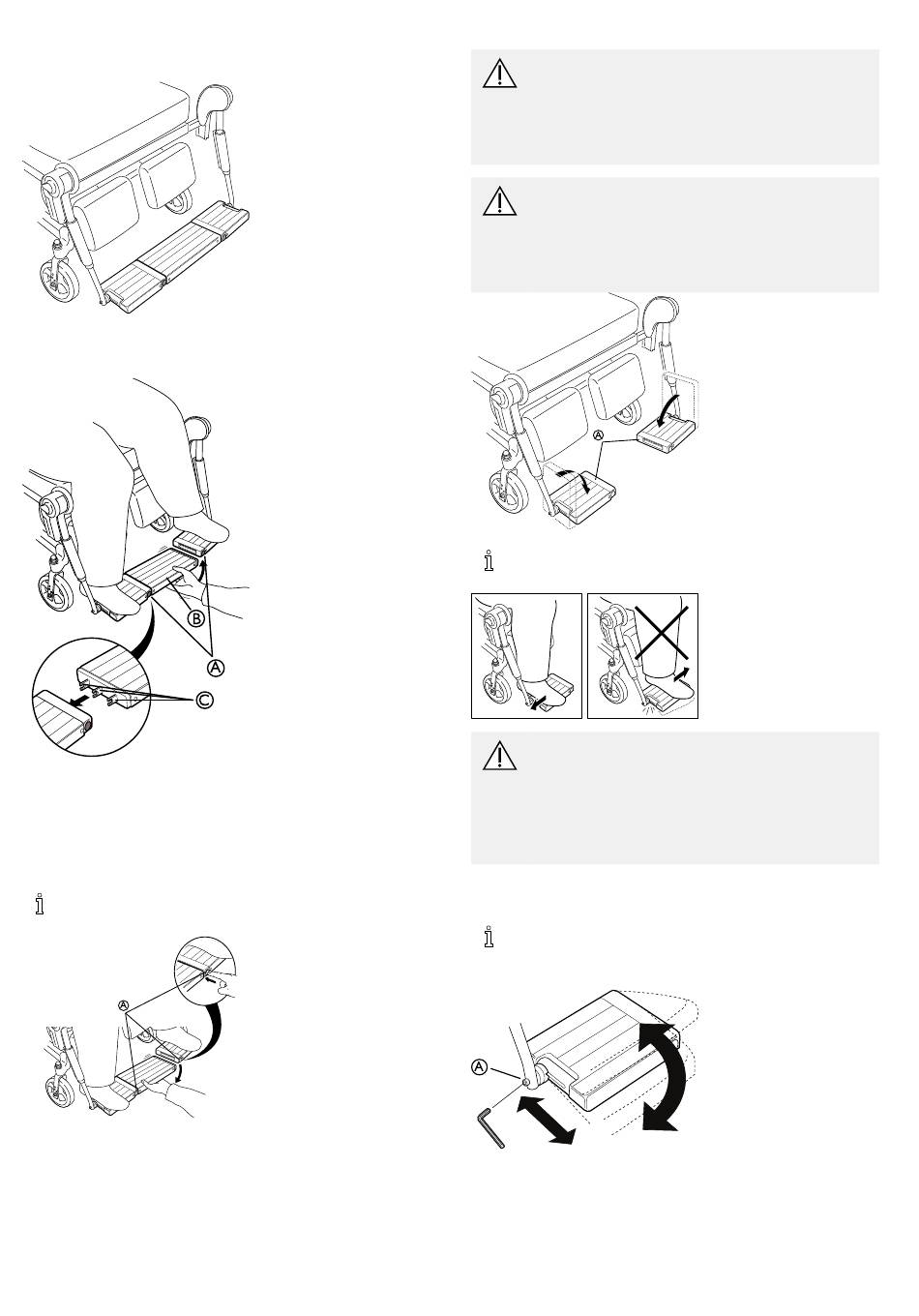 B

A

C

A

A

A